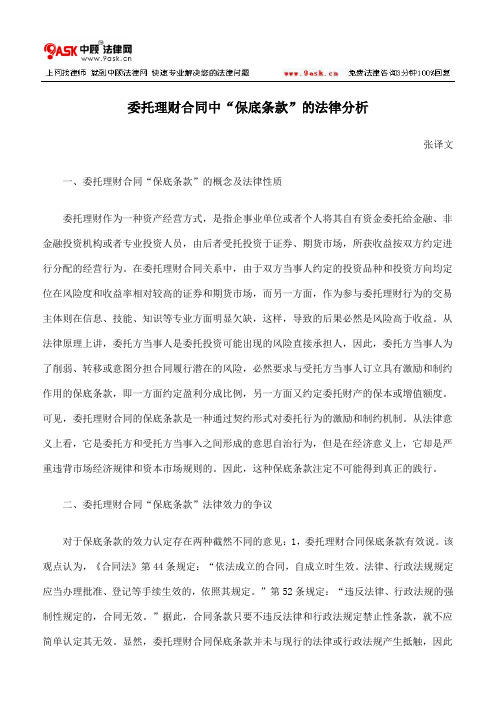 9ASK 中顾法律网
www.9ask.cn

上网找律师 就到中顾法律网 快速专业解决您的法律问题 www.9ask.cn 免费法律咨询3分钟100%回复

委托理财合同中“保底条款”的法律分析

张译文

一、委托理财合同“保底条款”的概念及法律性质

委托理财作为一种资产经营方式，是指企事业单位或者个人将其自有资金委托给金融、非金融投资机构或者专业投资人员，由后者受托投资于证券、期货市场，所获收益按双方约定进行分配的经营行为。在委托理财合同关系中，由于双方当事人约定的投资品种和投资方向均定位在风险度和收益率相对较高的证券和期货市场，而另一方面，作为参与委托理财行为的交易主体则在信息、技能、知识等专业方面明显欠缺，这样，导致的后果必然是风险高于收益。从法律原理上讲，委托方当事人是委托投资可能出现的风险直接承担人，因此，委托方当事人为了削弱、转移或意图分担合同履行潜在的风险，必然要求与受托方当事人订立具有激励和制约作用的保底条款，即一方面约定盈利分成比例，另一方面又约定委托财产的保本或增值额度。可见，委托理财合同的保底条款是一种通过契约形式对委托行为的激励和制约机制。从法律意义上看，它是委托方和受托方当事入之间形成的意思自治行为，但是在经济意义上，它却是严重违背市场经济规律和资本市场规则的。因此，这种保底条款注定不可能得到真正的践行。

二、委托理财合同“保底条款”法律效力的争议

对于保底条款的效力认定存在两种截然不同的意见：1，委托理财合同保底条款有效说。该观点认为，《合同法》第44条规定：“依法成立的合同，自成立时生效。法律、行政法规规定应当办理批准、登记等手续生效的，依照其规定。”第52条规定：“违反法律、行政法规的强制性规定的，合同无效。”据此，合同条款只要不违反法律和行政法规定禁止性条款，就不应简单认定其无效。显然，委托理财合同保底条款并未与现行的法律或行政法规产生抵触，因此